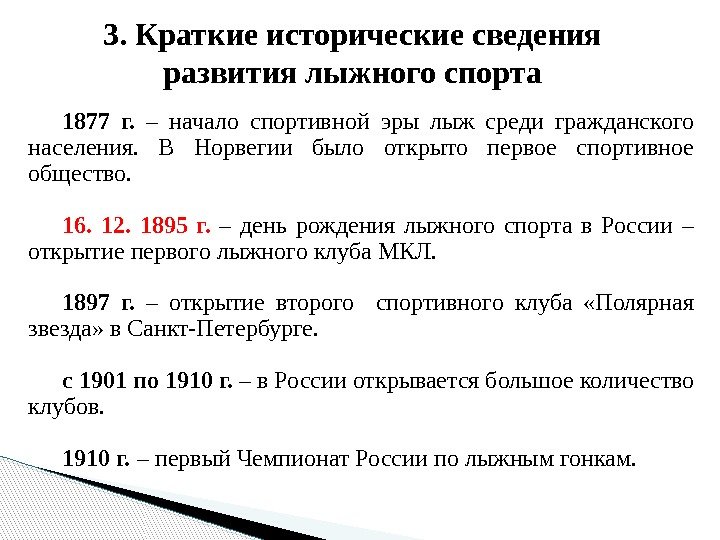 3. Краткие исторические сведения развития лыжного спорта

1877 г. – начало спортивной эры лыж среди гражданского населения. В Норвегии было открыто первое спортивное общество.

16. 12. 1895 г. – день рождения лыжного спорта в России – открытие первого лыжного клуба МКЛ.

1897 г. – открытие второго спортивного клуба «Полярная звезда» в Санкт-Петербурге.

с 1901 по 1910 г. – в России открывается большое количество клубов.

1910 г. – первый Чемпионат России по лыжным гонкам.